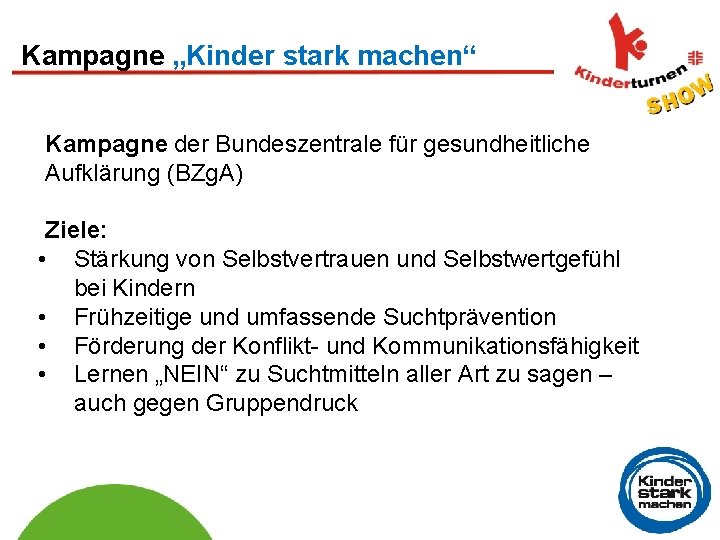 Kampagne „Kinder stark machen“

Kinderturnen SHOW

Kampagne der Bundeszentrale für gesundheitliche Aufklärung (BZgA)

Ziele:
• Stärkung von Selbstvertrauen und Selbstwertgefühl bei Kindern
• Frühzeitige und umfassende Suchtprävention
• Förderung der Konflikt- und Kommunikationsfähigkeit
• Lernen „NEIN“ zu Suchtmitteln aller Art zu sagen – auch gegen Gruppendruck

Kinder stark machen